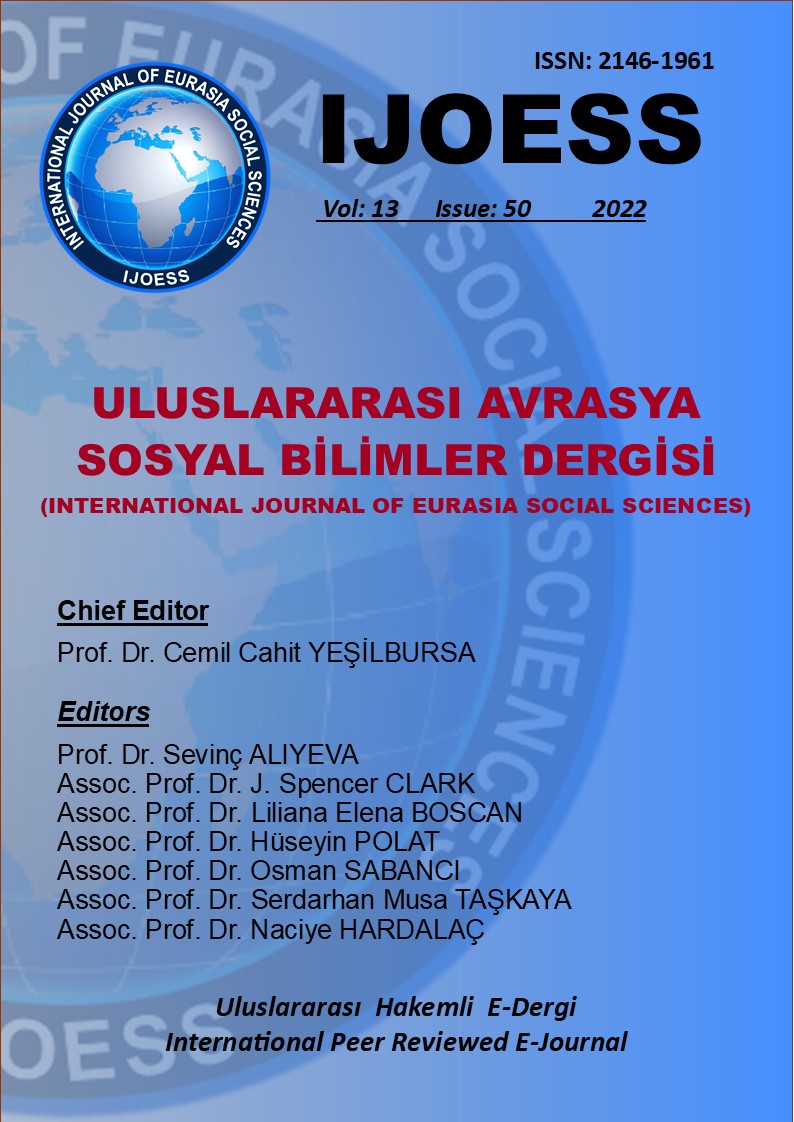 INTERNATIONAL JOURNAL OF EURASIA SOCIAL SCIENCES
IJOESS

ISSN: 2146-1961

IJOESS

Vol: 13 Issue: 50 2022

ULUSLARARASI AVRASYA SOSYAL BİLİMLER DERGİSİ

(INTERNATIONAL JOURNAL OF EURASIA SOCIAL SCIENCES)

Chief Editor
Prof. Dr. Cemil Cahit YEŞİLBURSA

Editors
Prof. Dr. Sevinç ALIYEVA
Assoc. Prof. Dr. J. Spencer CLARK
Assoc. Prof. Dr. Liliana Elena BOSCAN
Assoc. Prof. Dr. Hüseyin POLAT
Assoc. Prof. Dr. Osman SABANCI
Assoc. Prof. Dr. Serdarhan Musa TAŞKAYA
Assoc. Prof. Dr. Naciye HARDALAÇ

Uluslararası Hakemli E-Dergi
International Peer Reviewed E-Journal